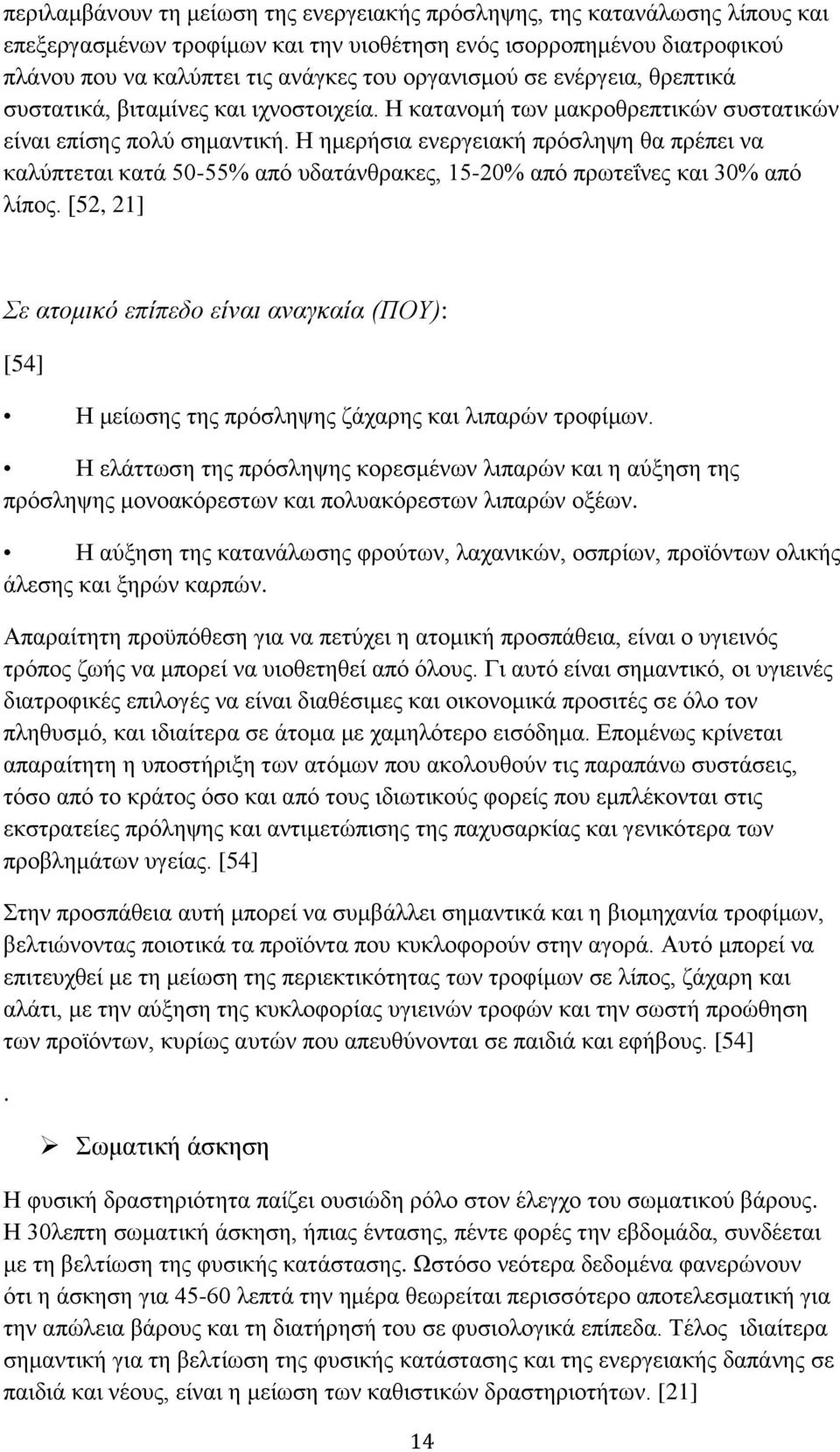 περιλαμβάνουν τη μείωση της ενεργειακής πρόσληψης, της κατανάλωσης λίπους και επεξεργασμένων τροφίμων και την υιοθέτηση ενός ισορροπημένου διατροφικού πλάνου που να καλύπτει τις ανάγκες του οργανισμού σε ενέργεια, θρεπτικά συστατικά, βιταμίνες και ιχνοστοιχεία. Η κατανομή των μακροθρεπτικών συστατικών είναι επίσης πολύ σημαντική. Η ημερήσια ενεργειακή πρόσληψη θα πρέπει να καλύπτεται κατά 50-55% από υδατάνθρακες, 15-20% από πρωτεΐνες και 30% από λίπος. [52, 21]

Σε ατομικό επίπεδο είναι αναγκαία (ΠΟΥ):

[54]

• Η μείωσης της πρόσληψης ζάχαρης και λιπαρών τροφίμων.

• Η ελάττωση της πρόσληψης κορεσμένων λιπαρών και η αύξηση της πρόσληψης μονοακόρεστων και πολυακόρεστων λιπαρών οξέων.

• Η αύξηση της κατανάλωσης φρούτων, λαχανικών, οσπρίων, προϊόντων ολικής άλεσης και ξηρών καρπών.

Απαραίτητη προϋπόθεση για να πετύχει η ατομική προσπάθεια, είναι ο υγιεινός τρόπος ζωής να μπορεί να υιοθετηθεί από όλους. Γι αυτό είναι σημαντικό, οι υγιεινές διατροφικές επιλογές να είναι διαθέσιμες και οικονομικά προσιτές σε όλο τον πληθυσμό, και ιδιαίτερα σε άτομα με χαμηλότερο εισόδημα. Επομένως κρίνεται απαραίτητη η υποστήριξη των ατόμων που ακολουθούν τις παραπάνω συστάσεις, τόσο από το κράτος όσο και από τους ιδιωτικούς φορείς που εμπλέκονται στις εκστρατείες πρόληψης και αντιμετώπισης της παχυσαρκίας και γενικότερα των προβλημάτων υγείας. [54]

Στην προσπάθεια αυτή μπορεί να συμβάλλει σημαντικά και η βιομηχανία τροφίμων, βελτιώνοντας ποιοτικά τα προϊόντα που κυκλοφορούν στην αγορά. Αυτό μπορεί να επιτευχθεί με τη μείωση της περιεκτικότητας των τροφίμων σε λίπος, ζάχαρη και αλάτι, με την αύξηση της κυκλοφορίας υγιεινών τροφών και την σωστή προώθηση των προϊόντων, κυρίως αυτών που απευθύνονται σε παιδιά και εφήβους. [54]

.

➢ Σωματική άσκηση

Η φυσική δραστηριότητα παίζει ουσιώδη ρόλο στον έλεγχο του σωματικού βάρους. Η 30λεπτη σωματική άσκηση, ήπιας έντασης, πέντε φορές την εβδομάδα, συνδέεται με τη βελτίωση της φυσικής κατάστασης. Ωστόσο νεότερα δεδομένα φανερώνουν ότι η άσκηση για 45-60 λεπτά την ημέρα θεωρείται περισσότερο αποτελεσματική για την απώλεια βάρους και τη διατήρησή του σε φυσιολογικά επίπεδα. Τέλος ιδιαίτερα σημαντική για τη βελτίωση της φυσικής κατάστασης και της ενεργειακής δαπάνης σε παιδιά και νέους, είναι η μείωση των καθιστικών δραστηριοτήτων. [21]

14